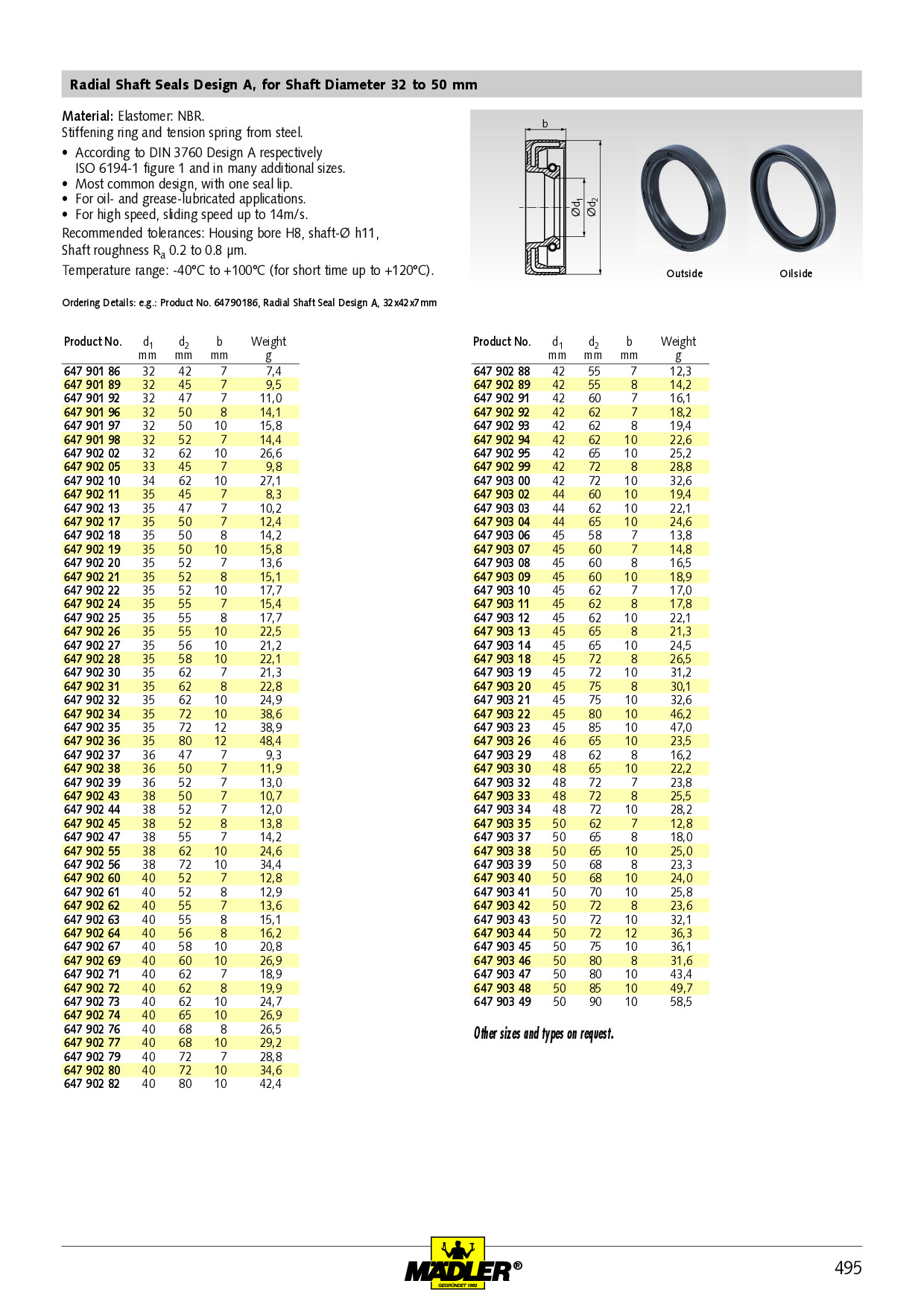 Radial Shaft Seals Design A, for Shaft Diameter 32 to 50 mm

Material: Elastomer: NBR.
Stiffening ring and tension spring from steel.
• According to DIN 3760 Design A respectively ISO 6194-1 figure 1 and in many additional sizes.
• Most common design, with one seal lip.
• For oil- and grease-lubricated applications.
• For high speed, sliding speed up to 14m/s.
Recommended tolerances: Housing bore H8, shaft-Ø h11,
Shaft roughness $R_a$ 0.2 to 0.8 µm.
Temperature range: -40°C to +100°C (for short time up to +120°C).

b
$Ød_1$
$Ød_2$
Outside
Oilside

Ordering Details: e.g.: Product No. 64790186, Radial Shaft Seal Design A, 32x42x7mm

| Product No. | $d_1$ mm | $d_2$ mm | b mm | Weight g |
|---|---|---|---|---|
| 647 901 86 | 32 | 42 | 7 | 7,4 |
| 647 901 89 | 32 | 45 | 7 | 9,5 |
| 647 901 92 | 32 | 47 | 7 | 11,0 |
| 647 901 96 | 32 | 50 | 8 | 14,1 |
| 647 901 97 | 32 | 50 | 10 | 15,8 |
| 647 901 98 | 32 | 52 | 7 | 14,4 |
| 647 902 02 | 32 | 62 | 10 | 26,6 |
| 647 902 05 | 33 | 45 | 7 | 9,8 |
| 647 902 10 | 34 | 62 | 10 | 27,1 |
| 647 902 11 | 35 | 45 | 7 | 8,3 |
| 647 902 13 | 35 | 47 | 7 | 10,2 |
| 647 902 17 | 35 | 50 | 7 | 12,4 |
| 647 902 18 | 35 | 50 | 8 | 14,2 |
| 647 902 19 | 35 | 50 | 10 | 15,8 |
| 647 902 20 | 35 | 52 | 7 | 13,6 |
| 647 902 21 | 35 | 52 | 8 | 15,1 |
| 647 902 22 | 35 | 52 | 10 | 17,7 |
| 647 902 24 | 35 | 55 | 7 | 15,4 |
| 647 902 25 | 35 | 55 | 8 | 17,7 |
| 647 902 26 | 35 | 55 | 10 | 22,5 |
| 647 902 27 | 35 | 56 | 10 | 21,2 |
| 647 902 28 | 35 | 58 | 10 | 22,1 |
| 647 902 30 | 35 | 62 | 7 | 21,3 |
| 647 902 31 | 35 | 62 | 8 | 22,8 |
| 647 902 32 | 35 | 62 | 10 | 24,9 |
| 647 902 34 | 35 | 72 | 10 | 38,6 |
| 647 902 35 | 35 | 72 | 12 | 38,9 |
| 647 902 36 | 35 | 80 | 12 | 48,4 |
| 647 902 37 | 36 | 47 | 7 | 9,3 |
| 647 902 38 | 36 | 50 | 7 | 11,9 |
| 647 902 39 | 36 | 52 | 7 | 13,0 |
| 647 902 43 | 38 | 50 | 7 | 10,7 |
| 647 902 44 | 38 | 52 | 7 | 12,0 |
| 647 902 45 | 38 | 52 | 8 | 13,8 |
| 647 902 47 | 38 | 55 | 7 | 14,2 |
| 647 902 55 | 38 | 62 | 10 | 24,6 |
| 647 902 56 | 38 | 72 | 10 | 34,4 |
| 647 902 60 | 40 | 52 | 7 | 12,8 |
| 647 902 61 | 40 | 52 | 8 | 12,9 |
| 647 902 62 | 40 | 55 | 7 | 13,6 |
| 647 902 63 | 40 | 55 | 8 | 15,1 |
| 647 902 64 | 40 | 56 | 8 | 16,2 |
| 647 902 67 | 40 | 58 | 10 | 20,8 |
| 647 902 69 | 40 | 60 | 10 | 26,9 |
| 647 902 71 | 40 | 62 | 7 | 18,9 |
| 647 902 72 | 40 | 62 | 8 | 19,9 |
| 647 902 73 | 40 | 62 | 10 | 24,7 |
| 647 902 74 | 40 | 65 | 10 | 26,9 |
| 647 902 76 | 40 | 68 | 8 | 26,5 |
| 647 902 77 | 40 | 68 | 10 | 29,2 |
| 647 902 79 | 40 | 72 | 7 | 28,8 |
| 647 902 80 | 40 | 72 | 10 | 34,6 |
| 647 902 82 | 40 | 80 | 10 | 42,4 |

| Product No. | $d_1$ mm | $d_2$ mm | b mm | Weight g |
|---|---|---|---|---|
| 647 902 88 | 42 | 55 | 7 | 12,3 |
| 647 902 89 | 42 | 55 | 8 | 14,2 |
| 647 902 91 | 42 | 60 | 7 | 16,1 |
| 647 902 92 | 42 | 62 | 7 | 18,2 |
| 647 902 93 | 42 | 62 | 8 | 19,4 |
| 647 902 94 | 42 | 62 | 10 | 22,6 |
| 647 902 95 | 42 | 65 | 10 | 25,2 |
| 647 902 99 | 42 | 72 | 8 | 28,8 |
| 647 903 00 | 42 | 72 | 10 | 32,6 |
| 647 903 02 | 44 | 60 | 10 | 19,4 |
| 647 903 03 | 44 | 62 | 10 | 22,1 |
| 647 903 04 | 44 | 65 | 10 | 24,6 |
| 647 903 06 | 45 | 58 | 7 | 13,8 |
| 647 903 07 | 45 | 60 | 7 | 14,8 |
| 647 903 08 | 45 | 60 | 8 | 16,5 |
| 647 903 09 | 45 | 60 | 10 | 18,9 |
| 647 903 10 | 45 | 62 | 7 | 17,0 |
| 647 903 11 | 45 | 62 | 8 | 17,8 |
| 647 903 12 | 45 | 62 | 10 | 22,1 |
| 647 903 13 | 45 | 65 | 8 | 21,3 |
| 647 903 14 | 45 | 65 | 10 | 24,5 |
| 647 903 18 | 45 | 72 | 8 | 26,5 |
| 647 903 19 | 45 | 72 | 10 | 31,2 |
| 647 903 20 | 45 | 75 | 8 | 30,1 |
| 647 903 21 | 45 | 75 | 10 | 32,6 |
| 647 903 22 | 45 | 80 | 10 | 46,2 |
| 647 903 23 | 45 | 85 | 10 | 47,0 |
| 647 903 26 | 46 | 65 | 10 | 23,5 |
| 647 903 29 | 48 | 62 | 8 | 16,2 |
| 647 903 30 | 48 | 65 | 10 | 22,2 |
| 647 903 32 | 48 | 72 | 7 | 23,8 |
| 647 903 33 | 48 | 72 | 8 | 25,5 |
| 647 903 34 | 48 | 72 | 10 | 28,2 |
| 647 903 35 | 50 | 62 | 7 | 12,8 |
| 647 903 37 | 50 | 65 | 8 | 18,0 |
| 647 903 38 | 50 | 65 | 10 | 25,0 |
| 647 903 39 | 50 | 68 | 8 | 23,3 |
| 647 903 40 | 50 | 68 | 10 | 24,0 |
| 647 903 41 | 50 | 70 | 10 | 25,8 |
| 647 903 42 | 50 | 72 | 8 | 23,6 |
| 647 903 43 | 50 | 72 | 10 | 32,1 |
| 647 903 44 | 50 | 72 | 12 | 36,3 |
| 647 903 45 | 50 | 75 | 10 | 36,1 |
| 647 903 46 | 50 | 80 | 8 | 31,6 |
| 647 903 47 | 50 | 80 | 10 | 43,4 |
| 647 903 48 | 50 | 85 | 10 | 49,7 |
| 647 903 49 | 50 | 90 | 10 | 58,5 |

Other sizes and types on request.

MÄDLER®
GEGRÜNDET 1882

495